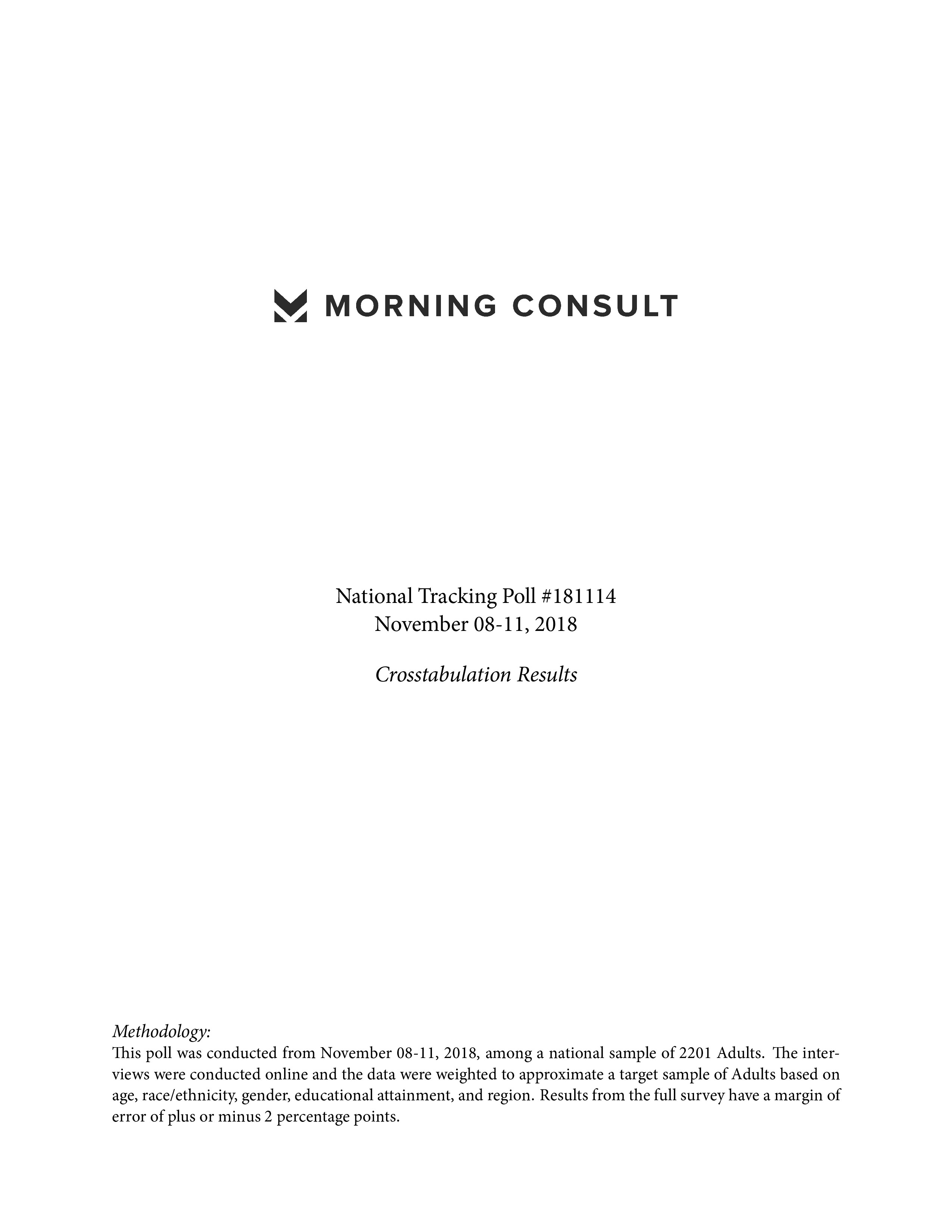 MORNING CONSULT

National Tracking Poll #181114
November 08-11, 2018

Crosstabulation Results

Methodology:
This poll was conducted from November 08-11, 2018, among a national sample of 2201 Adults. The interviews were conducted online and the data were weighted to approximate a target sample of Adults based on age, race/ethnicity, gender, educational attainment, and region. Results from the full survey have a margin of error of plus or minus 2 percentage points.